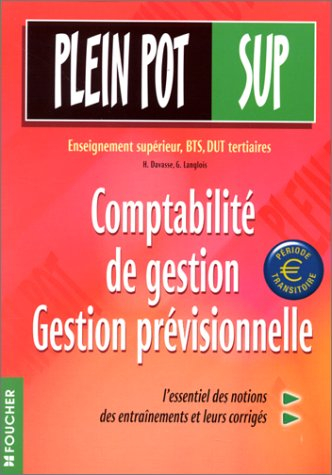 PLEIN POT SUP

Enseignement supérieur, BTS, DUT tertiaires

H. Davasse, G. Langlois

Comptabilité de gestion Gestion prévisionnelle

PÉRIODE € TRANSITOIRE

l'essentiel des notions
des entraînements et leurs corrigés

FOUCHER